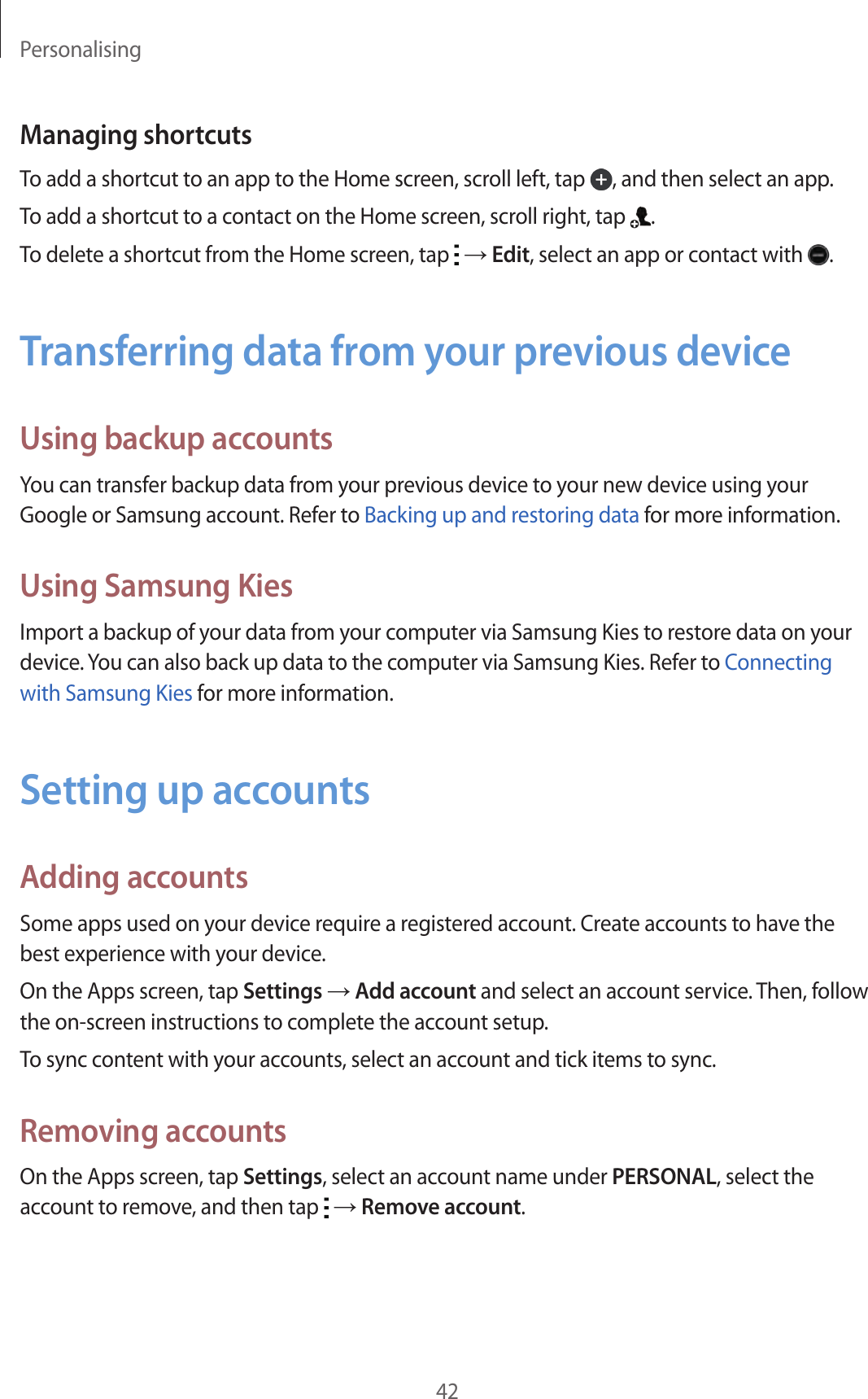 Personalising

Managing shortcuts

To add a shortcut to an app to the Home screen, scroll left, tap , and then select an app.

To add a shortcut to a contact on the Home screen, scroll right, tap .

To delete a shortcut from the Home screen, tap  → Edit, select an app or contact with .

Transferring data from your previous device

Using backup accounts

You can transfer backup data from your previous device to your new device using your Google or Samsung account. Refer to Backing up and restoring data for more information.

Using Samsung Kies

Import a backup of your data from your computer via Samsung Kies to restore data on your device. You can also back up data to the computer via Samsung Kies. Refer to Connecting with Samsung Kies for more information.

Setting up accounts

Adding accounts

Some apps used on your device require a registered account. Create accounts to have the best experience with your device.

On the Apps screen, tap Settings → Add account and select an account service. Then, follow the on-screen instructions to complete the account setup.

To sync content with your accounts, select an account and tick items to sync.

Removing accounts

On the Apps screen, tap Settings, select an account name under PERSONAL, select the account to remove, and then tap  → Remove account.

42